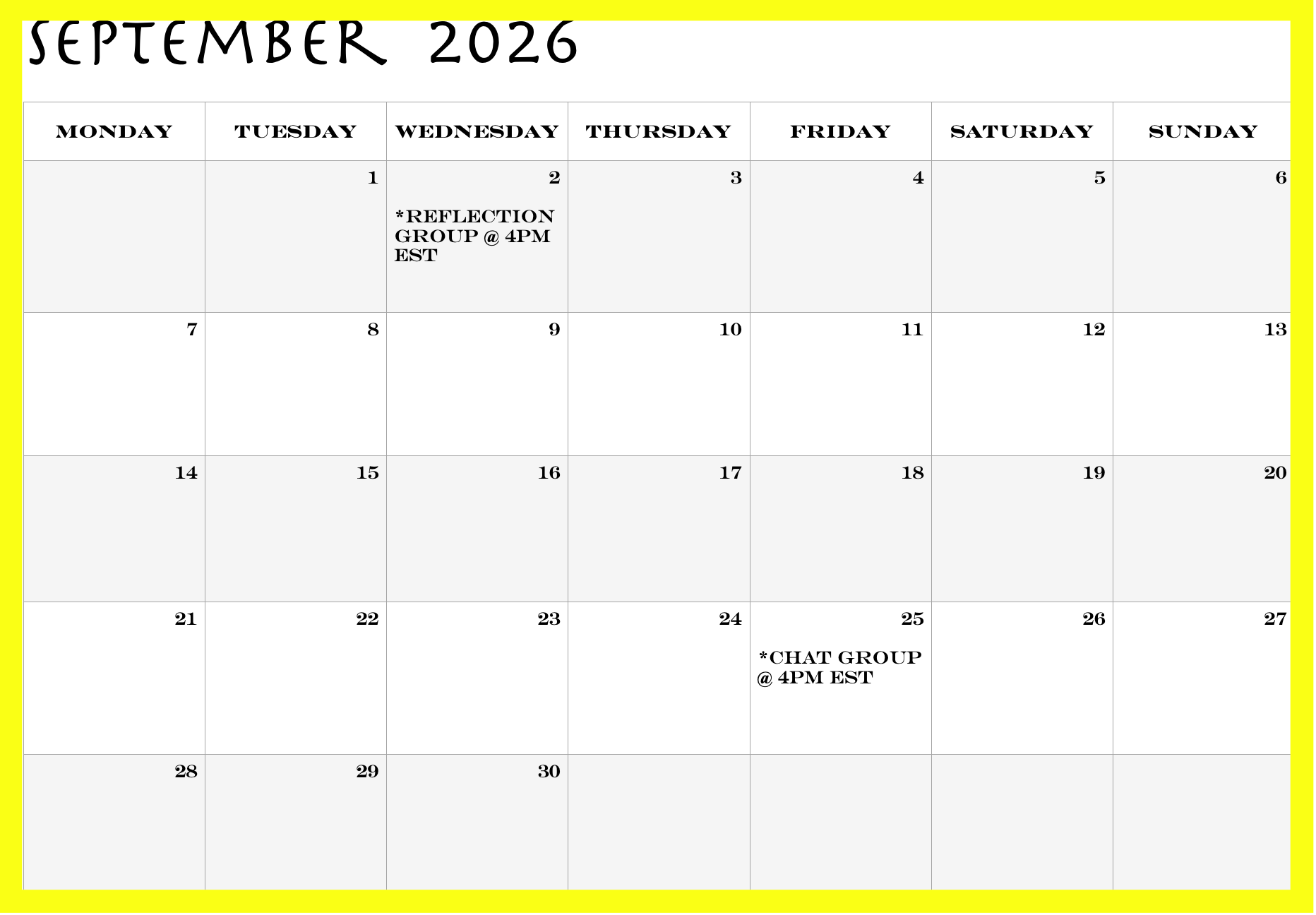 SEPTEMBER 2026

| MONDAY | TUESDAY | WEDNESDAY | THURSDAY | FRIDAY | SATURDAY | SUNDAY |
|---|---|---|---|---|---|---|
| | 1 | 2 *REFLECTION GROUP @ 4PM EST | 3 | 4 | 5 | 6 |
| 7 | 8 | 9 | 10 | 11 | 12 | 13 |
| 14 | 15 | 16 | 17 | 18 | 19 | 20 |
| 21 | 22 | 23 | 24 | 25 *CHAT GROUP @ 4PM EST | 26 | 27 |
| 28 | 29 | 30 | | | | |